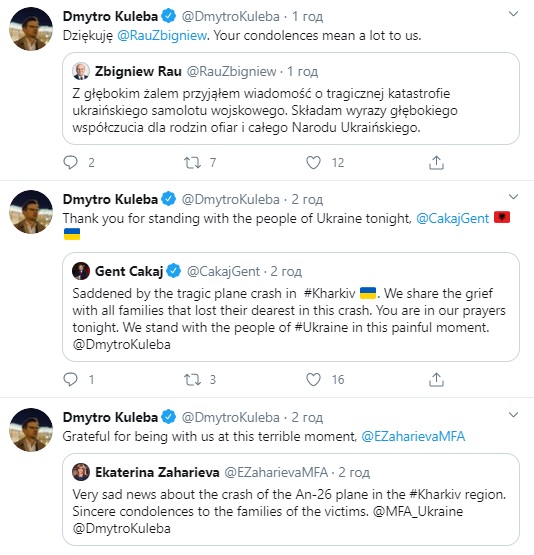 Dmytro Kuleba @DmytroKuleba · 1 год
Dziękuję @RauZbigniew. Your condolences mean a lot to us.

Zbigniew Rau @RauZbigniew · 1 год
Z głębokim żalem przyjąłem wiadomość o tragicznej katastrofie ukraińskiego samolotu wojskowego. Składam wyrazy głębokiego współczucia dla rodzin ofiar i całego Narodu Ukraińskiego.

2 7 12

Dmytro Kuleba @DmytroKuleba · 2 год
Thank you for standing with the people of Ukraine tonight, @CakajGent 🇦🇱 🇺🇦

Gent Cakaj @CakajGent · 2 год
Saddened by the tragic plane crash in #Kharkiv 🇺🇦. We share the grief with all families that lost their dearest in this crash. You are in our prayers tonight. We stand with the people of #Ukraine in this painful moment. @DmytroKuleba

1 3 16

Dmytro Kuleba @DmytroKuleba · 2 год
Grateful for being with us at this terrible moment, @EZaharievaMFA

Ekaterina Zaharieva @EZaharievaMFA · 2 год
Very sad news about the crash of the An-26 plane in the #Kharkiv region. Sincere condolences to the families of the victims. @MFA_Ukraine @DmytroKuleba